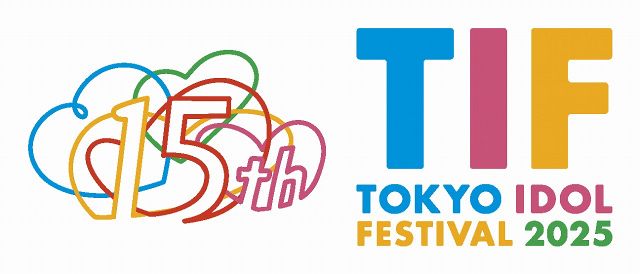 15th

TIF
TOKYO IDOL
FESTIVAL 2025